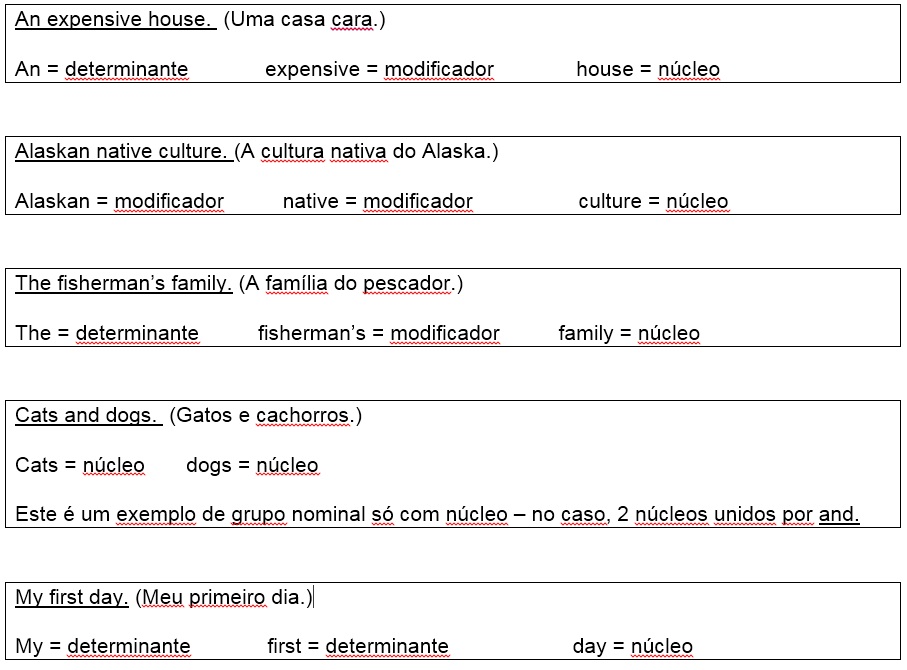 An expensive house. (Uma casa cara.)

An = determinante expensive = modificador house = núcleo

Alaskan native culture. (A cultura nativa do Alaska.)

Alaskan = modificador native = modificador culture = núcleo

The fisherman's family. (A família do pescador.)

The = determinante fisherman's = modificador family = núcleo

Cats and dogs. (Gatos e cachorros.)

Cats = núcleo dogs = núcleo

Este é um exemplo de grupo nominal só com núcleo – no caso, 2 núcleos unidos por and.

My first day. (Meu primeiro dia.)

My = determinante first = determinante day = núcleo